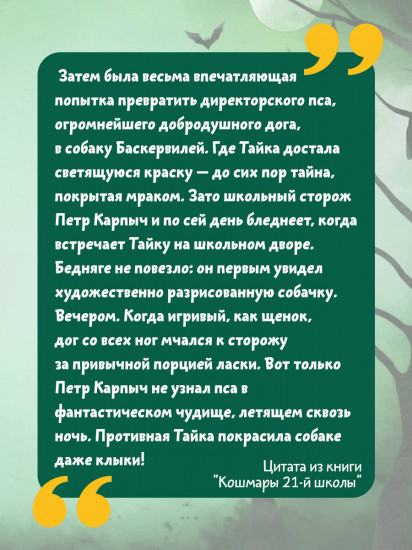 Затем была весьма впечатляющая попытка превратить директорского пса, огромнейшего добродушного дога, в собаку Баскервилей. Где Тайка достала светящуюся краску — до сих пор тайна, покрытая мраком. Зато школьный сторож Петр Карпыч и по сей день бледнеет, когда встречает Тайку на школьном дворе. Бедняге не повезло: он первым увидел художественно разрисованную собачку. Вечером. Когда игривый, как щенок, дог со всех ног мчался к сторожу за привычной порцией ласки. Вот только Петр Карпыч не узнал пса в фантастическом чудище, летящем сквозь ночь. Противная Тайка покрасила собаке даже клыки!

Цитата из книги "Кошмары 21-й школы"